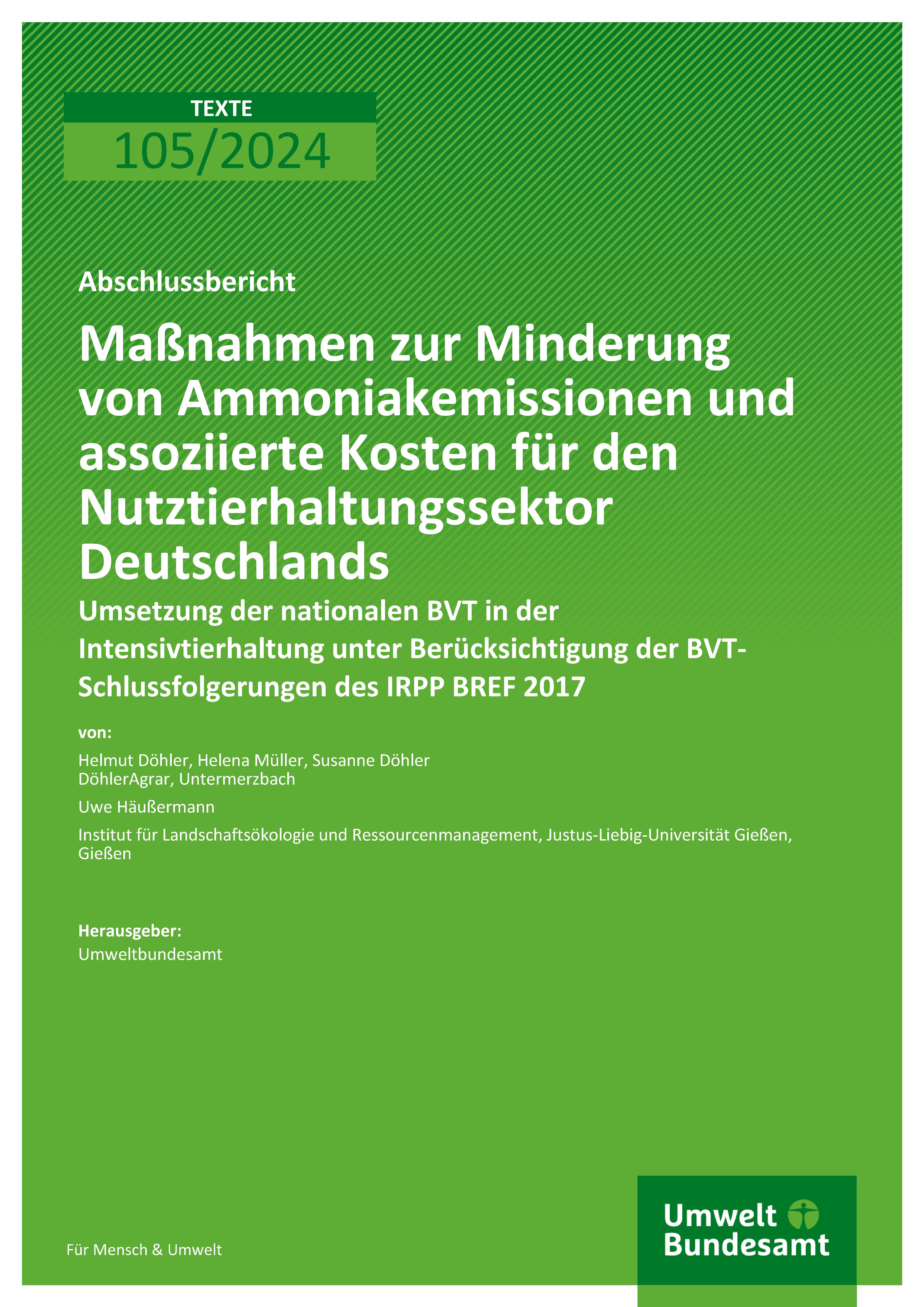 TEXTE

105/2024

Abschlussbericht

Maßnahmen zur Minderung von Ammoniakemissionen und assoziierte Kosten für den Nutztierhaltungssektor Deutschlands

Umsetzung der nationalen BVT in der Intensivtierhaltung unter Berücksichtigung der BVT-Schlussfolgerungen des IRPP BREF 2017

von:

Helmut Döhler, Helena Müller, Susanne Döhler
DöhlerAgrar, Untermerzbach

Uwe Häußermann

Institut für Landschaftsökologie und Ressourcenmanagement, Justus-Liebig-Universität Gießen, Gießen

Herausgeber:
Umweltbundesamt

Für Mensch & Umwelt

Umwelt
Bundesamt